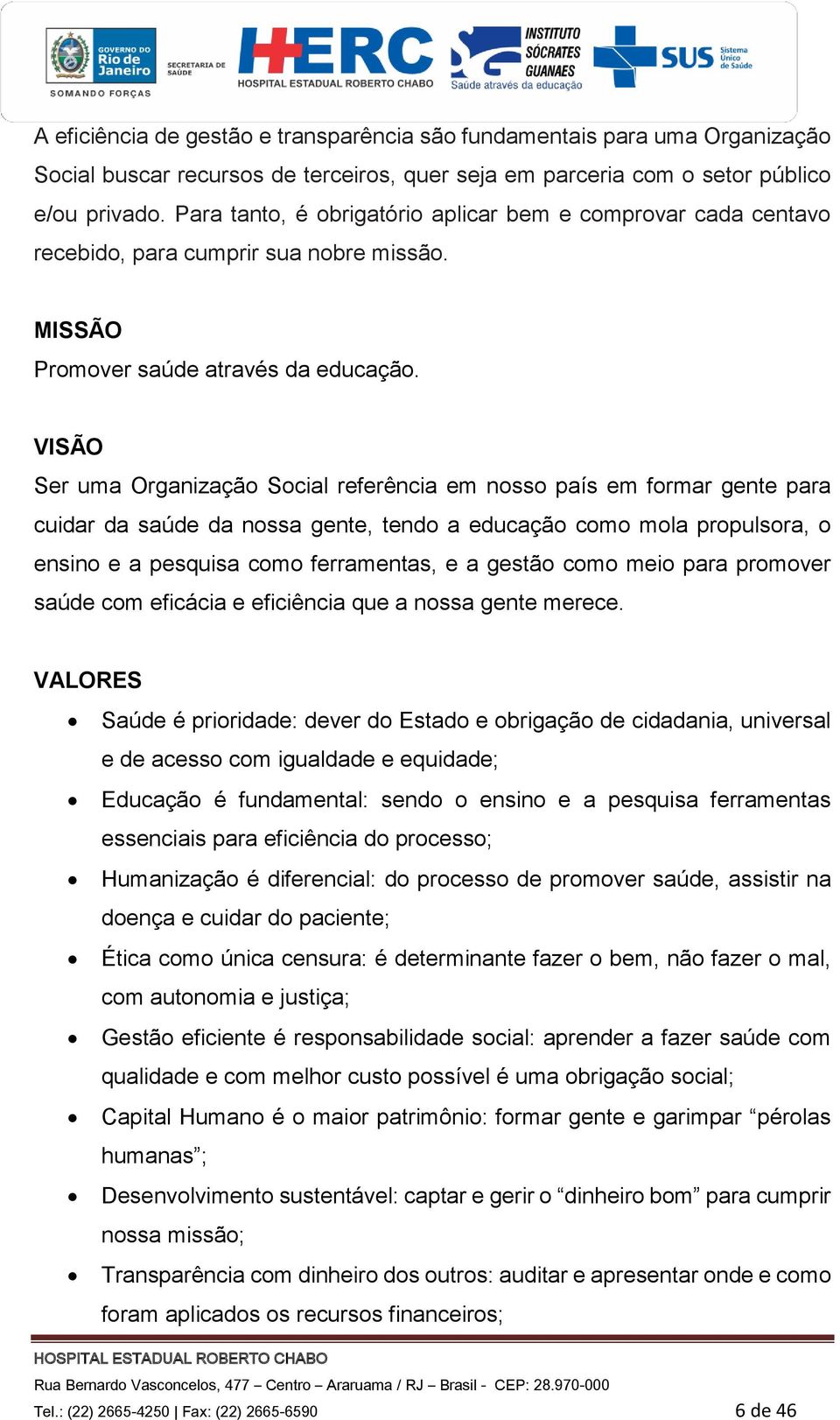 GOVERNO DO Rio de Janeiro
SOMANDO FORÇAS
SECRETARIA DE SAÚDE
HERC
HOSPITAL ESTADUAL ROBERTO CHABO
INSTITUTO SÓCRATES GUANAES
Saúde através da educação
SUS Sistema Único de Saúde

A eficiência de gestão e transparência são fundamentais para uma Organização Social buscar recursos de terceiros, quer seja em parceria com o setor público e/ou privado. Para tanto, é obrigatório aplicar bem e comprovar cada centavo recebido, para cumprir sua nobre missão.

MISSÃO
Promover saúde através da educação.

VISÃO
Ser uma Organização Social referência em nosso país em formar gente para cuidar da saúde da nossa gente, tendo a educação como mola propulsora, o ensino e a pesquisa como ferramentas, e a gestão como meio para promover saúde com eficácia e eficiência que a nossa gente merece.

VALORES
• Saúde é prioridade: dever do Estado e obrigação de cidadania, universal e de acesso com igualdade e equidade;
• Educação é fundamental: sendo o ensino e a pesquisa ferramentas essenciais para eficiência do processo;
• Humanização é diferencial: do processo de promover saúde, assistir na doença e cuidar do paciente;
• Ética como única censura: é determinante fazer o bem, não fazer o mal, com autonomia e justiça;
• Gestão eficiente é responsabilidade social: aprender a fazer saúde com qualidade e com melhor custo possível é uma obrigação social;
• Capital Humano é o maior patrimônio: formar gente e garimpar “pérolas humanas”;
• Desenvolvimento sustentável: captar e gerir o “dinheiro bom” para cumprir nossa missão;
• Transparência com dinheiro dos outros: auditar e apresentar onde e como foram aplicados os recursos financeiros;

HOSPITAL ESTADUAL ROBERTO CHABO
Rua Bernardo Vasconcelos, 477 – Centro – Araruama / RJ – Brasil - CEP: 28.970-000
Tel.: (22) 2665-4250 | Fax: (22) 2665-6590
6 de 46